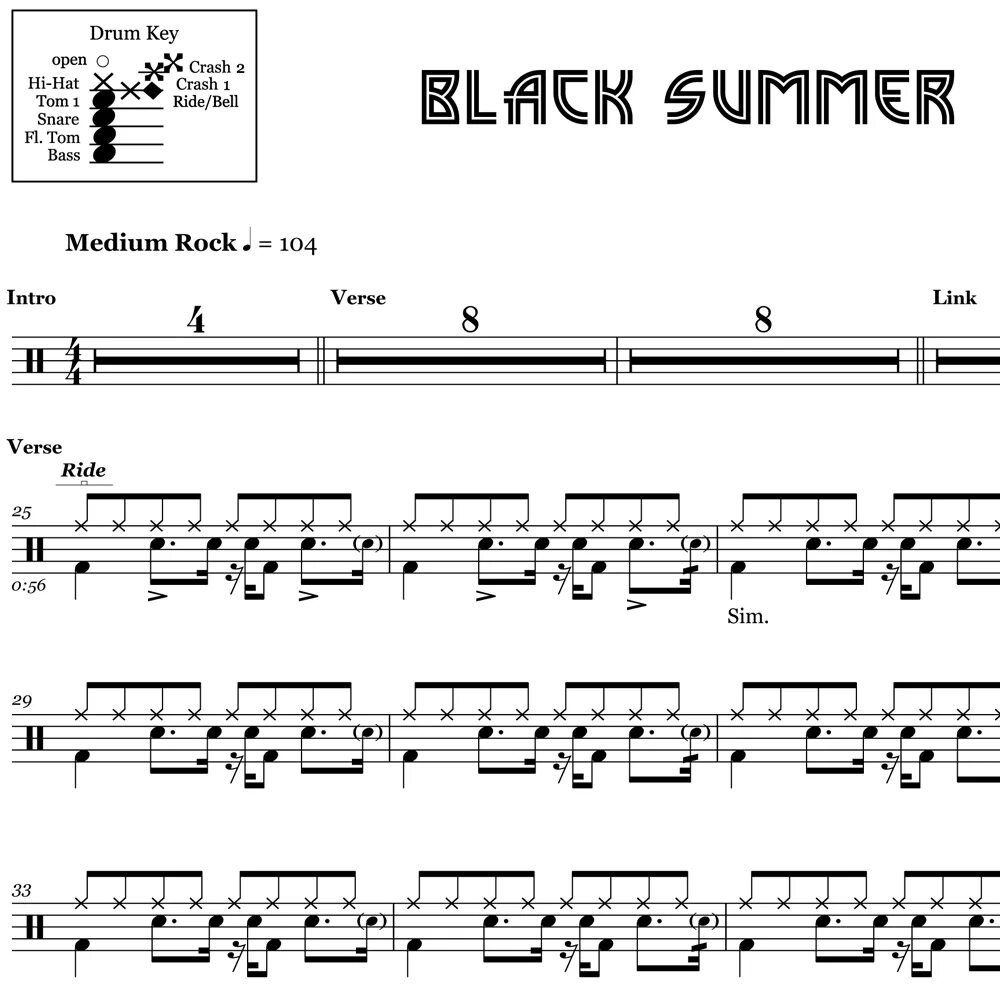 Drum Key
open
Hi-Hat
Tom 1
Snare
Fl. Tom
Bass
Crash 2
Crash 1
Ride/Bell

BLACK SUMMER

Medium Rock ♩ = 104

Intro
4
Verse
8
8
Link

Verse
Ride
25
0:56
Sim.

29

33